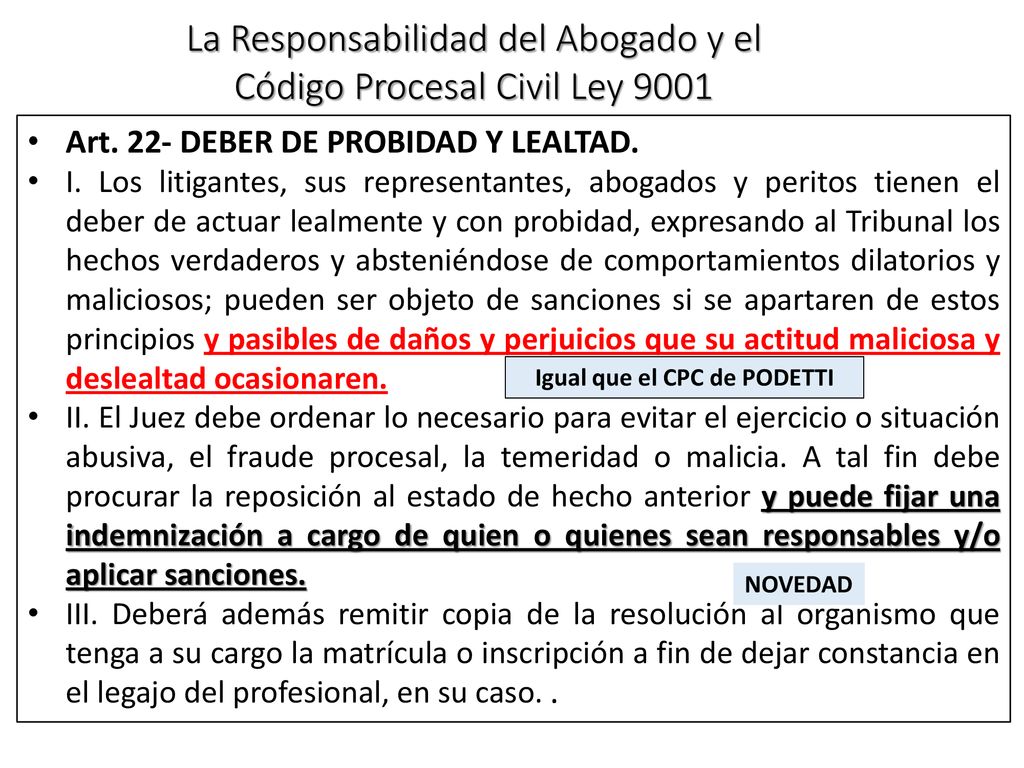 La Responsabilidad del Abogado y el Código Procesal Civil Ley 9001

• Art. 22- DEBER DE PROBIDAD Y LEALTAD.

• I. Los litigantes, sus representantes, abogados y peritos tienen el deber de actuar lealmente y con probidad, expresando al Tribunal los hechos verdaderos y absteniéndose de comportamientos dilatorios y maliciosos; pueden ser objeto de sanciones si se apartaren de estos principios y pasibles de daños y perjuicios que su actitud maliciosa y deslealtad ocasionaren.

Igual que el CPC de PODETTI

• II. El Juez debe ordenar lo necesario para evitar el ejercicio o situación abusiva, el fraude procesal, la temeridad o malicia. A tal fin debe procurar la reposición al estado de hecho anterior y puede fijar una indemnización a cargo de quien o quienes sean responsables y/o aplicar sanciones.

NOVEDAD

• III. Deberá además remitir copia de la resolución al organismo que tenga a su cargo la matrícula o inscripción a fin de dejar constancia en el legajo del profesional, en su caso. .